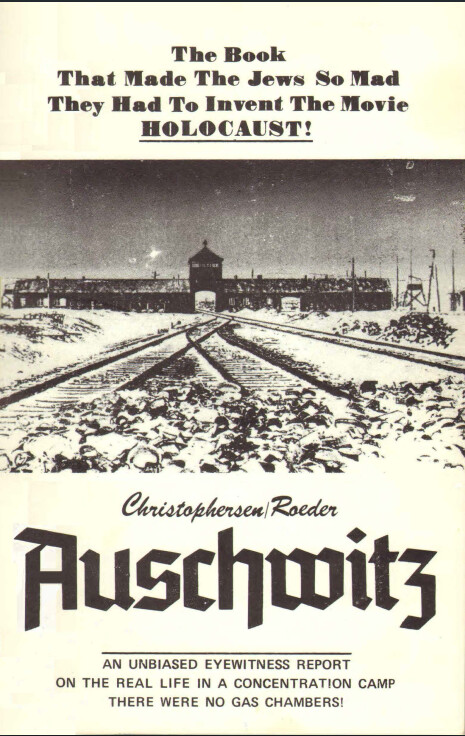 The Book
That Made The Jews So Mad
They Had To Invent The Movie
HOLOCAUST!

Christophersen/Roeder

Auschwitz

AN UNBIASED EYEWITNESS REPORT
ON THE REAL LIFE IN A CONCENTRATION CAMP
THERE WERE NO GAS CHAMBERS!